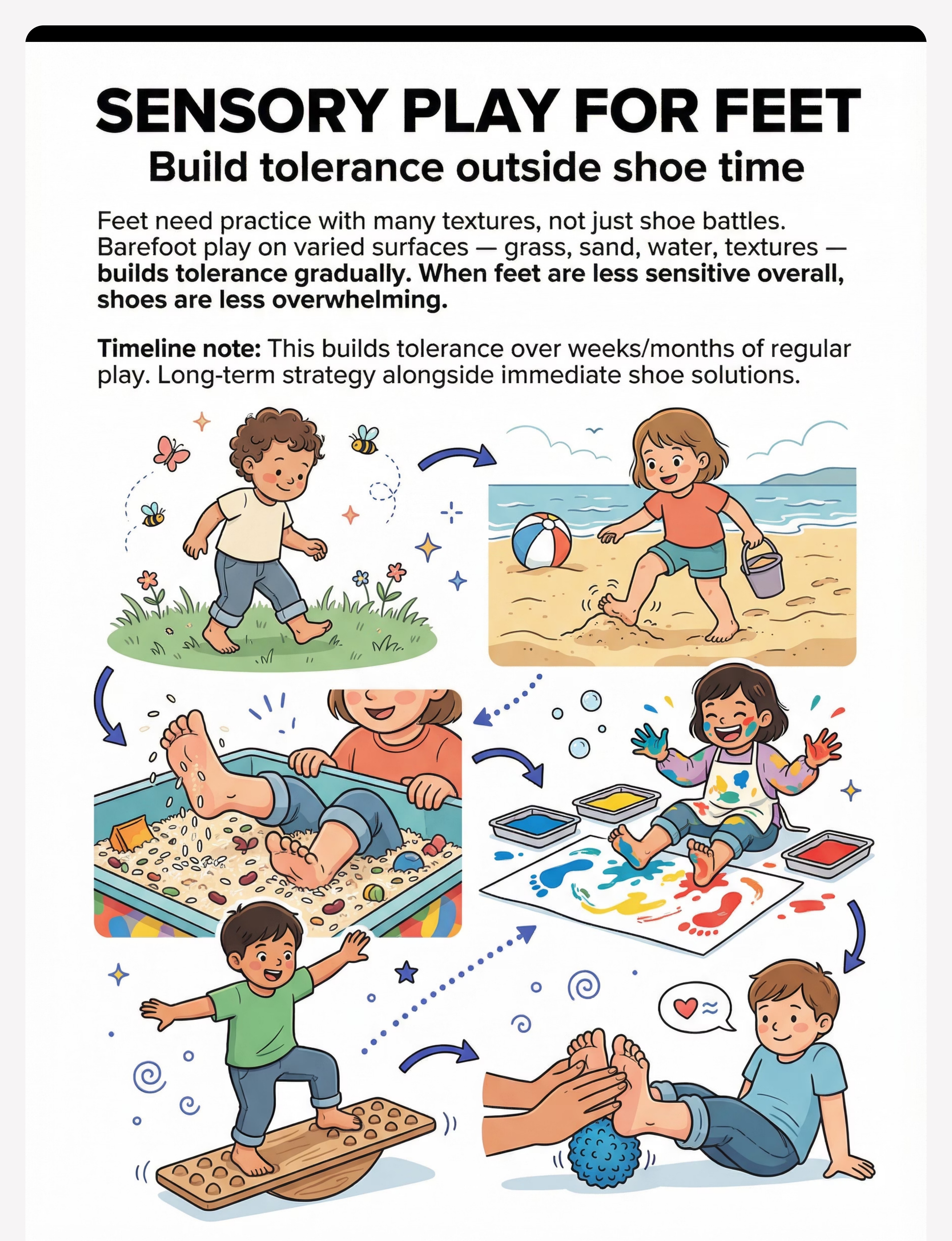 SENSORY PLAY FOR FEET
Build tolerance outside shoe time

Feet need practice with many textures, not just shoe battles. Barefoot play on varied surfaces — grass, sand, water, textures — builds tolerance gradually. When feet are less sensitive overall, shoes are less overwhelming.

Timeline note: This builds tolerance over weeks/months of regular play. Long-term strategy alongside immediate shoe solutions.